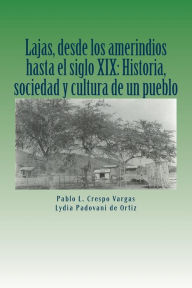 Lajas, desde los amerindios hasta el siglo XIX: Historia, sociedad y cultura de un pueblo

Pablo L. Crespo Vargas
Lydia Padovani de Ortiz